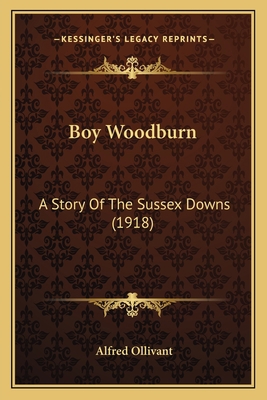 —KESSINGER'S LEGACY REPRINTS—

Boy Woodburn

A Story Of The Sussex Downs (1918)

Alfred Ollivant